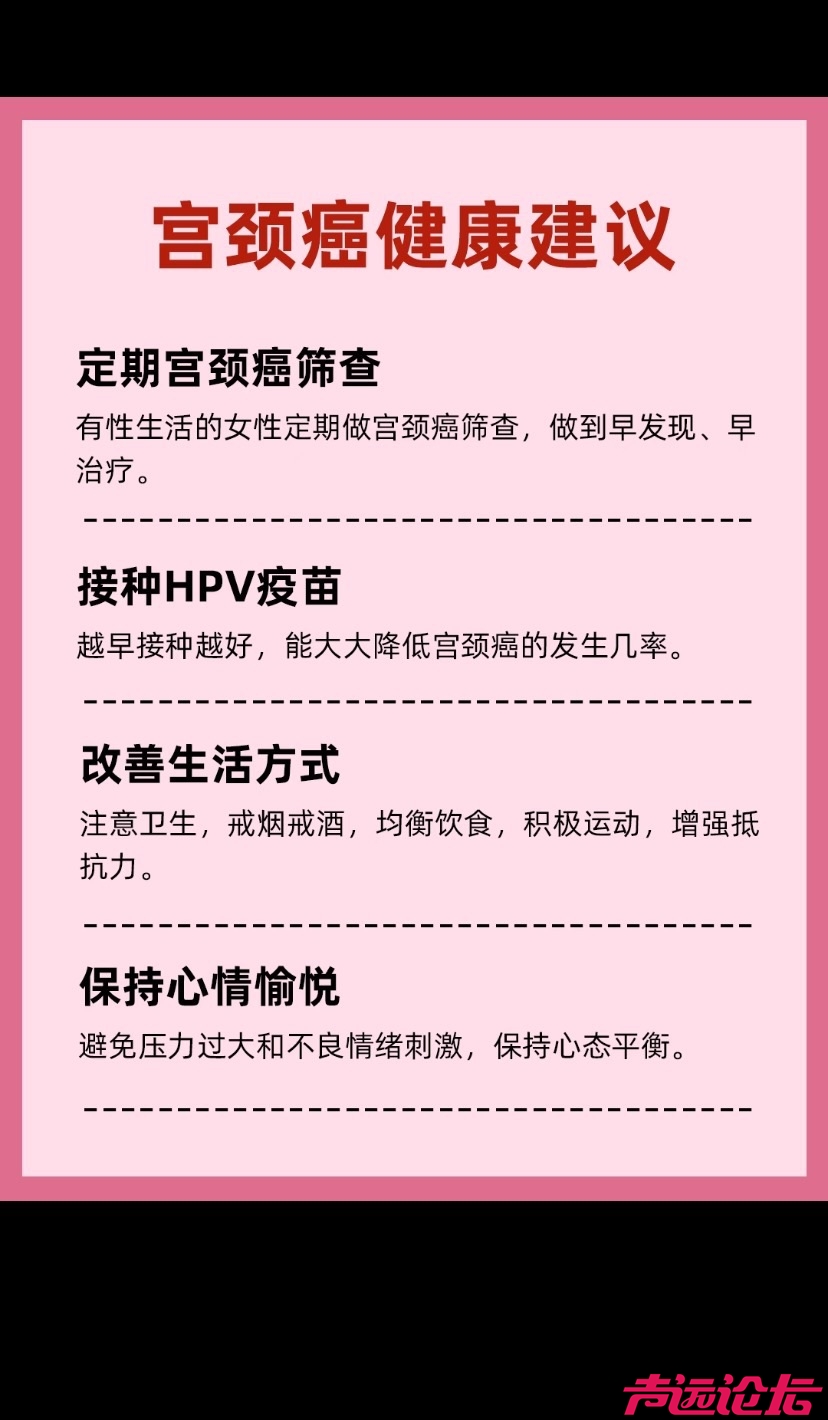 宫颈癌健康建议

定期宫颈癌筛查

有性生活的女性定期做宫颈癌筛查，做到早发现、早治疗。

接种HPV疫苗

越早接种越好，能大大降低宫颈癌的发生几率。

改善生活方式

注意卫生，戒烟戒酒，均衡饮食，积极运动，增强抵抗力。

保持心情愉悦

避免压力过大和不良情绪刺激，保持心态平衡。

声远论坛